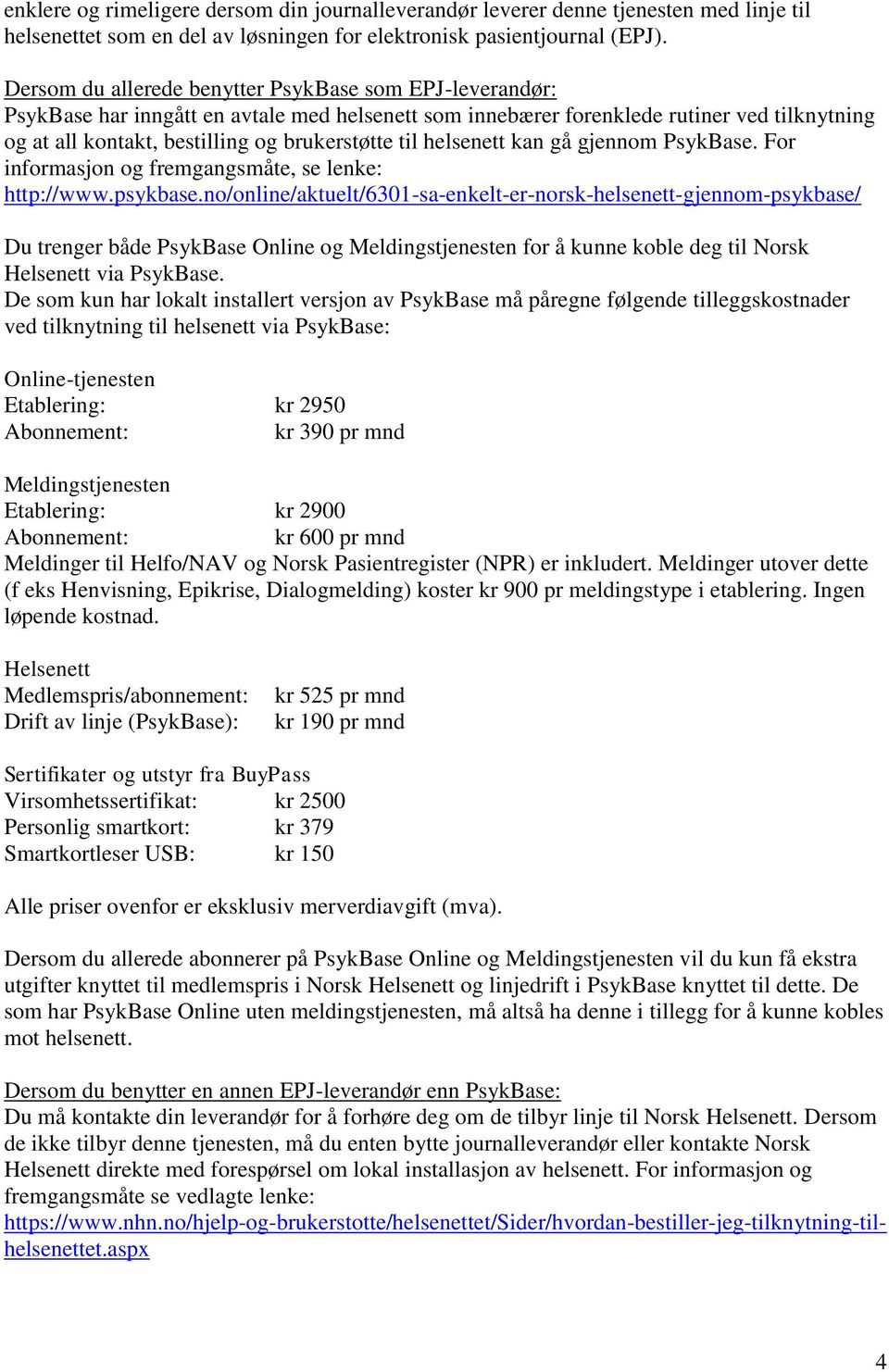 enklere og rimeligere dersom din journalleverandør leverer denne tjenesten med linje til helsenettet som en del av løsningen for elektronisk pasientjournal (EPJ).

Dersom du allerede benytter PsykBase som EPJ-leverandør:
PsykBase har inngått en avtale med helsenett som innebærer forenklede rutiner ved tilknytning og at all kontakt, bestilling og brukerstøtte til helsenett kan gå gjennom PsykBase. For informasjon og fremgangsmåte, se lenke:
http://www.psykbase.no/online/aktuelt/6301-sa-enkelt-er-norsk-helsenett-gjennom-psykbase/

Du trenger både PsykBase Online og Meldingstjenesten for å kunne koble deg til Norsk Helsenett via PsykBase.
De som kun har lokalt installert versjon av PsykBase må påregne følgende tilleggskostnader ved tilknytning til helsenett via PsykBase:

Online-tjenesten
Etablering: kr 2950
Abonnement: kr 390 pr mnd

Meldingstjenesten
Etablering: kr 2900
Abonnement: kr 600 pr mnd
Meldinger til Helfo/NAV og Norsk Pasientregister (NPR) er inkludert. Meldinger utover dette (f eks Henvisning, Epikrise, Dialogmelding) koster kr 900 pr meldingstype i etablering. Ingen løpende kostnad.

Helsenett
Medlemspris/abonnement: kr 525 pr mnd
Drift av linje (PsykBase): kr 190 pr mnd

Sertifikater og utstyr fra BuyPass
Virsomhetssertifikat: kr 2500
Personlig smartkort: kr 379
Smartkortleser USB: kr 150

Alle priser ovenfor er eksklusiv merverdiavgift (mva).

Dersom du allerede abonnerer på PsykBase Online og Meldingstjenesten vil du kun få ekstra utgifter knyttet til medlemspris i Norsk Helsenett og linjedrift i PsykBase knyttet til dette. De som har PsykBase Online uten meldingstjenesten, må altså ha denne i tillegg for å kunne kobles mot helsenett.

Dersom du benytter en annen EPJ-leverandør enn PsykBase:
Du må kontakte din leverandør for å forhøre deg om de tilbyr linje til Norsk Helsenett. Dersom de ikke tilbyr denne tjenesten, må du enten bytte journalleverandør eller kontakte Norsk Helsenett direkte med forespørsel om lokal installasjon av helsenett. For informasjon og fremgangsmåte se vedlagte lenke:
https://www.nhn.no/hjelp-og-brukerstotte/helsenettet/Sider/hvordan-bestiller-jeg-tilknytning-til-helsenettet.aspx

4